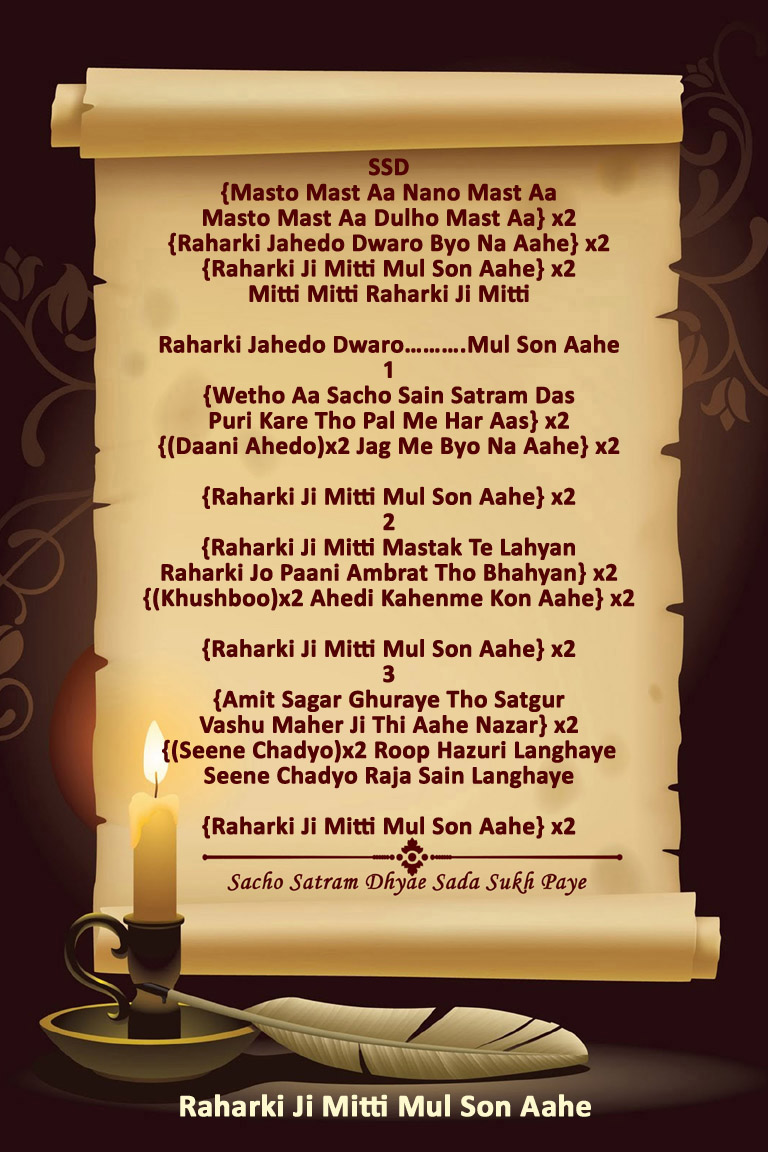 SSD
{Masto Mast Aa Nano Mast Aa
Masto Mast Aa Dulho Mast Aa} x2
{Raharki Jahedo Dwaro Byo Na Aahe} x2
{Raharki Ji Mitti Mul Son Aahe} x2
Mitti Mitti Raharki Ji Mitti

Raharki Jahedo Dwaro……….Mul Son Aahe
1
{Wetho Aa Sacho Sain Satram Das
Puri Kare Tho Pal Me Har Aas} x2
{(Daani Ahedo)x2 Jag Me Byo Na Aahe} x2

{Raharki Ji Mitti Mul Son Aahe} x2
2
{Raharki Ji Mitti Mastak Te Lahyan
Raharki Jo Paani Ambrat Tho Bhahyan} x2
{(Khushboo)x2 Ahedi Kahenme Kon Aahe} x2

{Raharki Ji Mitti Mul Son Aahe} x2
3
{Amit Sagar Ghuraye Tho Satgur
Vashu Maher Ji Thi Aahe Nazar} x2
{(Seene Chadyo)x2 Roop Hazuri Langhaye
Seene Chadyo Raja Sain Langhaye

{Raharki Ji Mitti Mul Son Aahe} x2

Sacho Satram Dhyae Sada Sukh Paye

Raharki Ji Mitti Mul Son Aahe